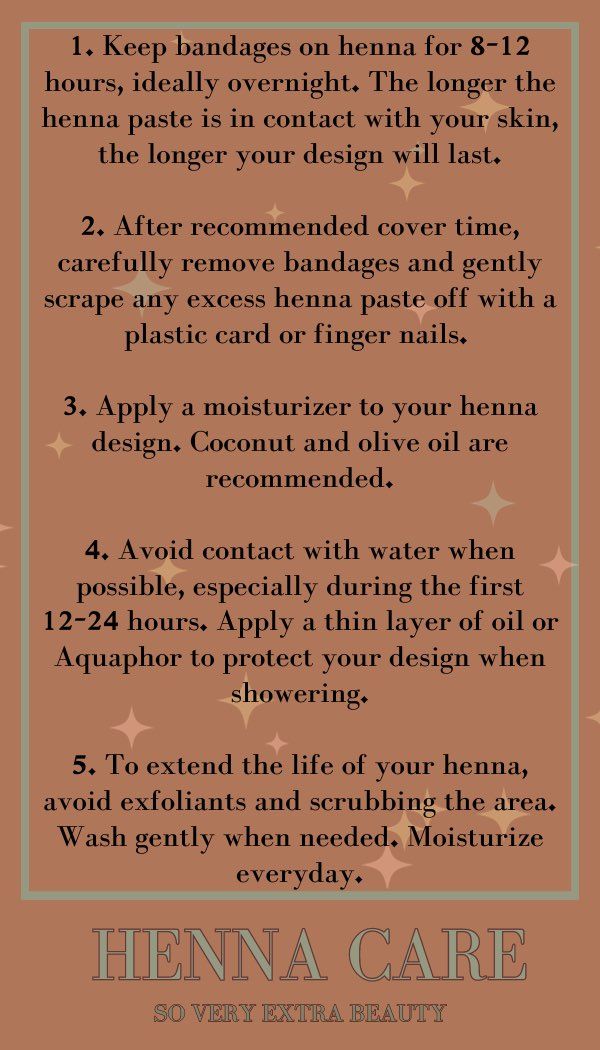 1. Keep bandages on henna for 8-12 hours, ideally overnight. The longer the henna paste is in contact with your skin, the longer your design will last.

2. After recommended cover time, carefully remove bandages and gently scrape any excess henna paste off with a plastic card or finger nails.

3. Apply a moisturizer to your henna design. Coconut and olive oil are recommended.

4. Avoid contact with water when possible, especially during the first 12-24 hours. Apply a thin layer of oil or Aquaphor to protect your design when showering.

5. To extend the life of your henna, avoid exfoliants and scrubbing the area. Wash gently when needed. Moisturize everyday.

HENNA CARE

SO VERY EXTRA BEAUTY